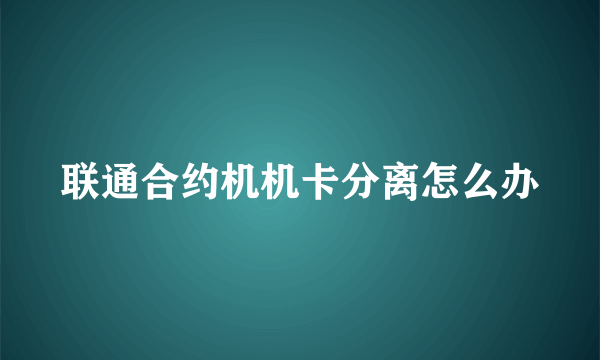 联通合约机机卡分离怎么办